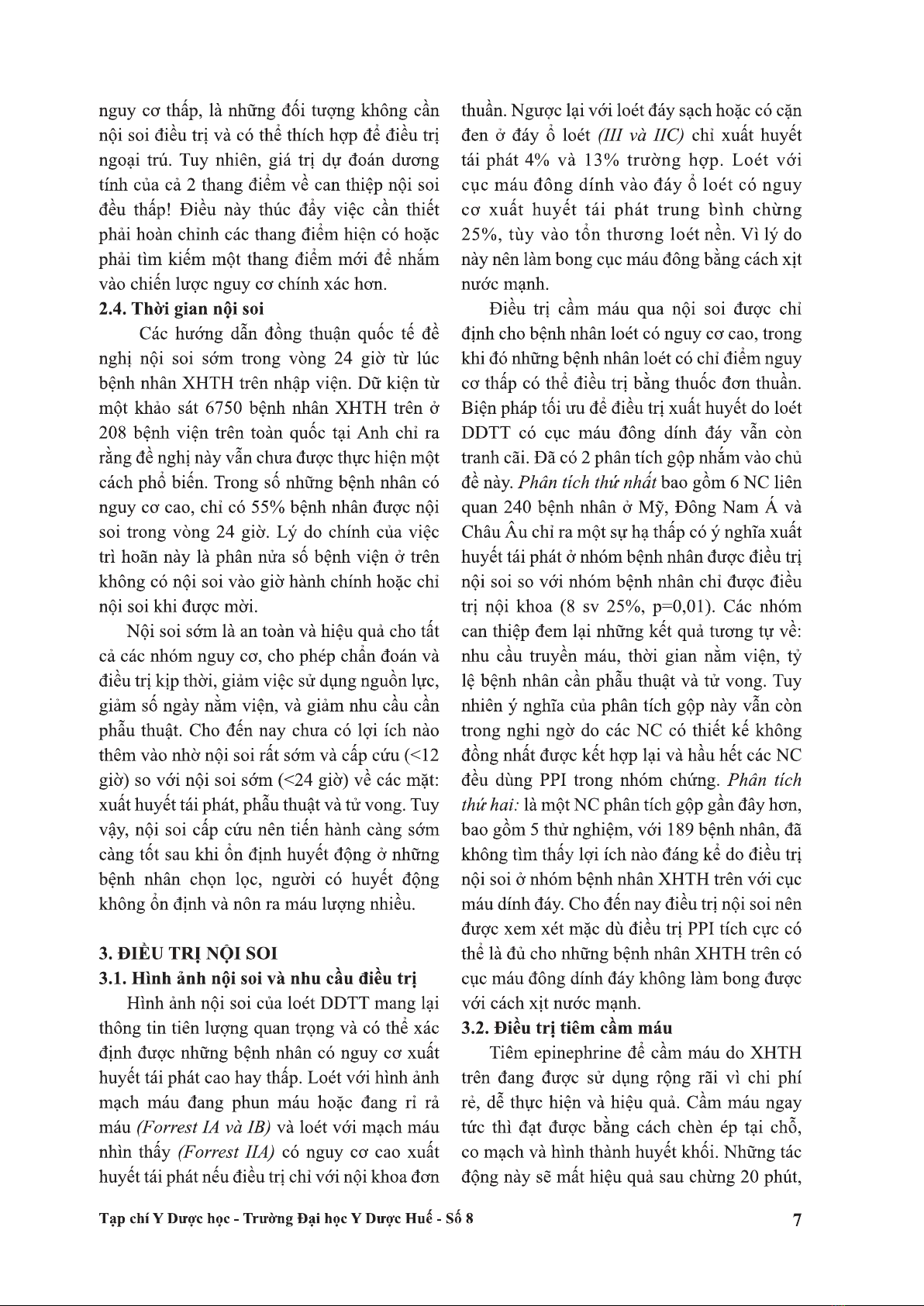 nguy cơ thấp, là những đối tượng không cần nội soi điều trị và có thể thích hợp để điều trị ngoại trú. Tuy nhiên, giá trị dự đoán dương tính của cả 2 thang điểm về can thiệp nội soi đều thấp! Điều này thúc đẩy việc cần thiết phải hoàn chỉnh các thang điểm hiện có hoặc phải tìm kiếm một thang điểm mới để nhắm vào chiến lược nguy cơ chính xác hơn.

2.4. Thời gian nội soi

Các hướng dẫn đồng thuận quốc tế đề nghị nội soi sớm trong vòng 24 giờ từ lúc bệnh nhân XHTH trên nhập viện. Dữ kiện từ một khảo sát 6750 bệnh nhân XHTH trên ở 208 bệnh viện trên toàn quốc tại Anh chỉ ra rằng đề nghị này vẫn chưa được thực hiện một cách phổ biến. Trong số những bệnh nhân có nguy cơ cao, chỉ có 55% bệnh nhân được nội soi trong vòng 24 giờ. Lý do chính của việc trì hoãn này là phân nửa số bệnh viện ở trên không có nội soi vào giờ hành chính hoặc chỉ nội soi khi được mời.

Nội soi sớm là an toàn và hiệu quả cho tất cả các nhóm nguy cơ, cho phép chẩn đoán và điều trị kịp thời, giảm việc sử dụng nguồn lực, giảm số ngày nằm viện, và giảm nhu cầu cần phẫu thuật. Cho đến nay chưa có lợi ích nào thêm vào nhờ nội soi rất sớm và cấp cứu (<12 giờ) so với nội soi sớm (<24 giờ) về các mặt: xuất huyết tái phát, phẫu thuật và tử vong. Tuy vậy, nội soi cấp cứu nên tiến hành càng sớm càng tốt sau khi ổn định huyết động ở những bệnh nhân chọn lọc, người có huyết động không ổn định và nôn ra máu lượng nhiều.

3. ĐIỀU TRỊ NỘI SOI

3.1. Hình ảnh nội soi và nhu cầu điều trị

Hình ảnh nội soi của loét DDTT mang lại thông tin tiên lượng quan trọng và có thể xác định được những bệnh nhân có nguy cơ xuất huyết tái phát cao hay thấp. Loét với hình ảnh mạch máu đang phun máu hoặc đang rỉ rả máu (Forrest IA và IB) và loét với mạch máu nhìn thấy (Forrest IIA) có nguy cơ cao xuất huyết tái phát nếu điều trị chỉ với nội khoa đơn thuần. Ngược lại với loét đáy sạch hoặc có cặn đen ở đáy ổ loét (III và IIC) chỉ xuất huyết tái phát 4% và 13% trường hợp. Loét với cục máu đông dính vào đáy ổ loét có nguy cơ xuất huyết tái phát trung bình chừng 25%, tùy vào tổn thương loét nền. Vì lý do này nên làm bong cục máu đông bằng cách xịt nước mạnh.

Điều trị cầm máu qua nội soi được chỉ định cho bệnh nhân loét có nguy cơ cao, trong khi đó những bệnh nhân loét có chỉ điểm nguy cơ thấp có thể điều trị bằng thuốc đơn thuần. Biện pháp tối ưu để điều trị xuất huyết do loét DDTT có cục máu đông dính đáy vẫn còn tranh cãi. Đã có 2 phân tích gộp nhắm vào chủ đề này. Phân tích thứ nhất bao gồm 6 NC liên quan 240 bệnh nhân ở Mỹ, Đông Nam Á và Châu Âu chỉ ra một sự hạ thấp có ý nghĩa xuất huyết tái phát ở nhóm bệnh nhân được điều trị nội soi so với nhóm bệnh nhân chỉ được điều trị nội khoa (8 sv 25%, p=0,01). Các nhóm can thiệp đem lại những kết quả tương tự về: nhu cầu truyền máu, thời gian nằm viện, tỷ lệ bệnh nhân cần phẫu thuật và tử vong. Tuy nhiên ý nghĩa của phân tích gộp này vẫn còn trong nghi ngờ do các NC có thiết kế không đồng nhất được kết hợp lại và hầu hết các NC đều dùng PPI trong nhóm chứng. Phân tích thứ hai: là một NC phân tích gộp gần đây hơn, bao gồm 5 thử nghiệm, với 189 bệnh nhân, đã không tìm thấy lợi ích nào đáng kể do điều trị nội soi ở nhóm bệnh nhân XHTH trên với cục máu dính đáy. Cho đến nay điều trị nội soi nên được xem xét mặc dù điều trị PPI tích cực có thể là đủ cho những bệnh nhân XHTH trên có cục máu đông dính đáy không làm bong được với cách xịt nước mạnh.

3.2. Điều trị tiêm cầm máu

Tiêm epinephrine để cầm máu do XHTH trên đang được sử dụng rộng rãi vì chi phí rẻ, dễ thực hiện và hiệu quả. Cầm máu ngay tức thì đạt được bằng cách chèn ép tại chỗ, co mạch và hình thành huyết khối. Những tác động này sẽ mất hiệu quả sau chừng 20 phút,

Tạp chí Y Dược học - Trường Đại học Y Dược Huế - Số 8

7